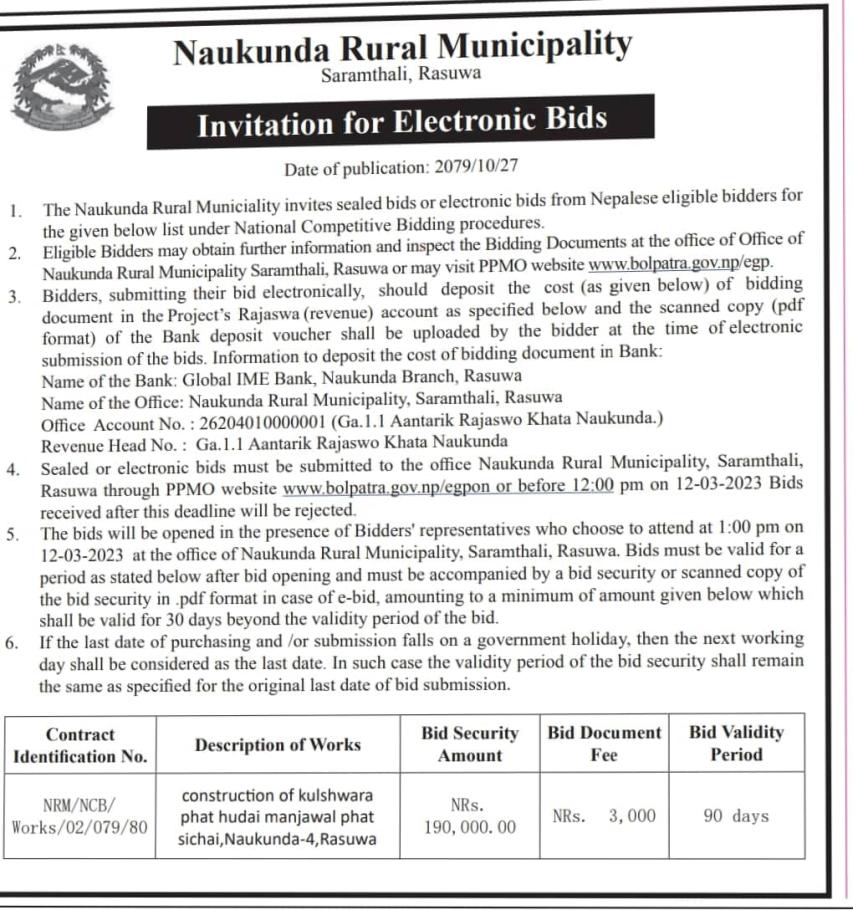 Naukunda Rural Municipality
Saramthali, Rasuwa

Invitation for Electronic Bids

Date of publication: 2079/10/27

1. The Naukunda Rural Municiality invites sealed bids or electronic bids from Nepalese eligible bidders for the given below list under National Competitive Bidding procedures.
2. Eligible Bidders may obtain further information and inspect the Bidding Documents at the office of Office of Naukunda Rural Municipality Saramthali, Rasuwa or may visit PPMO website www.bolpatra.gov.np/egp.
3. Bidders, submitting their bid electronically, should deposit the cost (as given below) of bidding document in the Project's Rajaswa (revenue) account as specified below and the scanned copy (pdf format) of the Bank deposit voucher shall be uploaded by the bidder at the time of electronic submission of the bids. Information to deposit the cost of bidding document in Bank:
Name of the Bank: Global IME Bank, Naukunda Branch, Rasuwa
Name of the Office: Naukunda Rural Municipality, Saramthali, Rasuwa
Office Account No. : 26204010000001 (Ga.1.1 Aantarik Rajaswo Khata Naukunda.)
Revenue Head No. : Ga.1.1 Aantarik Rajaswo Khata Naukunda
4. Sealed or electronic bids must be submitted to the office Naukunda Rural Municipality, Saramthali, Rasuwa through PPMO website www.bolpatra.gov.np/egpon or before 12:00 pm on 12-03-2023 Bids received after this deadline will be rejected.
5. The bids will be opened in the presence of Bidders' representatives who choose to attend at 1:00 pm on 12-03-2023 at the office of Naukunda Rural Municipality, Saramthali, Rasuwa. Bids must be valid for a period as stated below after bid opening and must be accompanied by a bid security or scanned copy of the bid security in .pdf format in case of e-bid, amounting to a minimum of amount given below which shall be valid for 30 days beyond the validity period of the bid.
6. If the last date of purchasing and /or submission falls on a government holiday, then the next working day shall be considered as the last date. In such case the validity period of the bid security shall remain the same as specified for the original last date of bid submission.

| Contract Identification No. | Description of Works | Bid Security Amount | Bid Document Fee | Bid Validity Period |
|---|---|---|---|---|
| NRM/NCB/ Works/02/079/80 | construction of kulshwara phat hudai manjawal phat sichai,Naukunda-4,Rasuwa | NRs. 190,000.00 | NRs. 3,000 | 90 days |